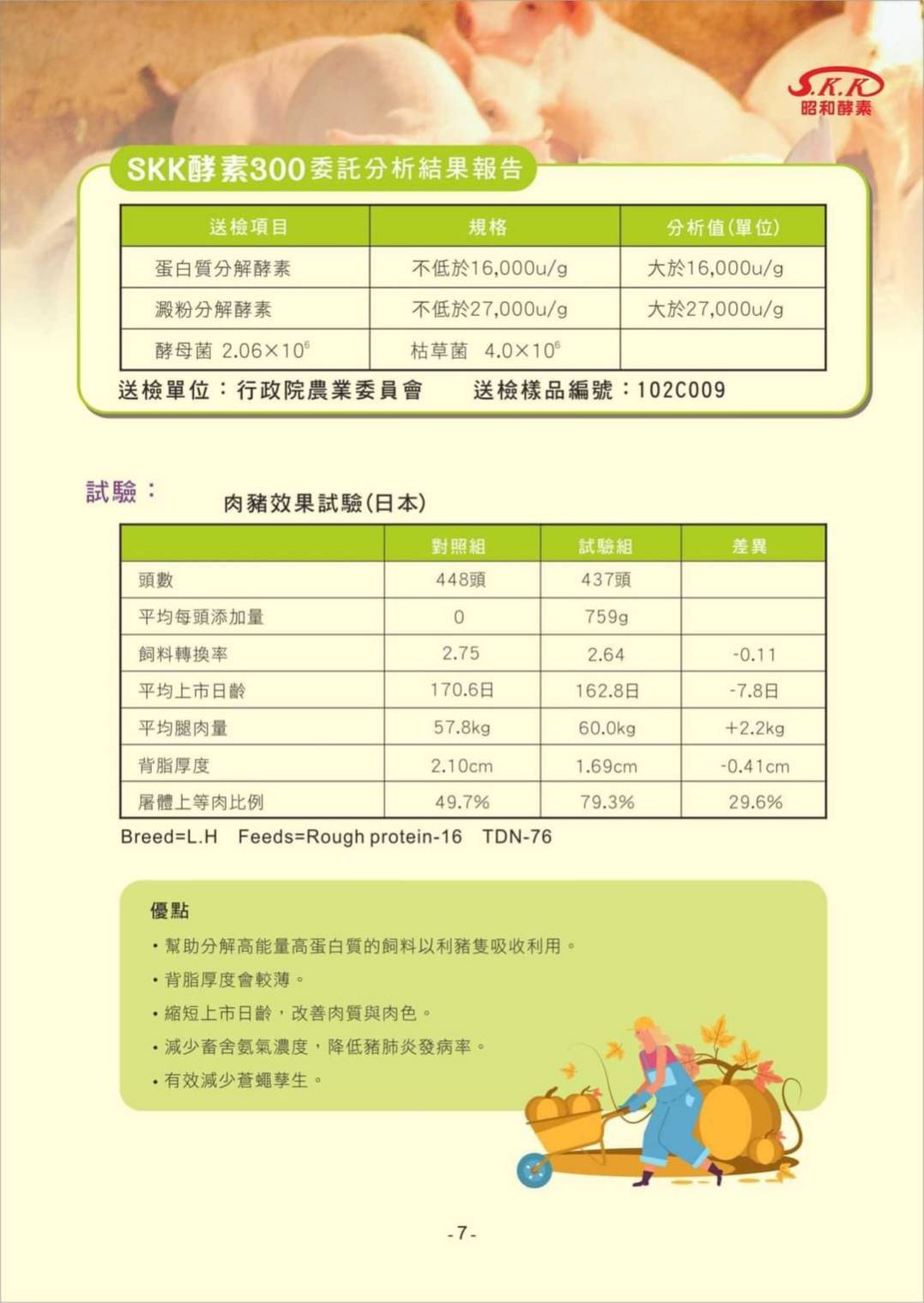 S.K.K
昭和酵素

SKK酵素300委託分析結果報告

| 送檢項目 | 規格 | 分析值(單位) |
|---|---|---|
| 蛋白質分解酵素 | 不低於16,000u/g | 大於16,000u/g |
| 澱粉分解酵素 | 不低於27,000u/g | 大於27,000u/g |
| 酵母菌 $2.06\times10^6$ | 枯草菌 $4.0\times10^6$ | |

送檢單位：行政院農業委員會　　送檢樣品編號：102C009

試驗：

肉豬效果試驗(日本)

| | 對照組 | 試驗組 | 差異 |
|---|---|---|---|
| 頭數 | 448頭 | 437頭 | |
| 平均每頭添加量 | 0 | 759g | |
| 飼料轉換率 | 2.75 | 2.64 | -0.11 |
| 平均上市日齡 | 170.6日 | 162.8日 | -7.8日 |
| 平均腿肉量 | 57.8kg | 60.0kg | +2.2kg |
| 背脂厚度 | 2.10cm | 1.69cm | -0.41cm |
| 屠體上等肉比例 | 49.7% | 79.3% | 29.6% |

Breed=L.H　Feeds=Rough protein-16　TDN-76

優點

• 幫助分解高能量高蛋白質的飼料以利豬隻吸收利用。
• 背脂厚度會較薄。
• 縮短上市日齡，改善肉質與肉色。
• 減少畜舍氨氣濃度，降低豬肺炎發病率。
• 有效減少蒼蠅孳生。

-7-